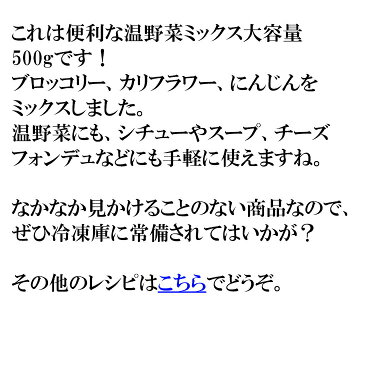 これは便利な温野菜ミックス大容量500gです！
ブロッコリー、カリフラワー、にんじんをミックスしました。
温野菜にも、シチューやスープ、チーズフォンデュなどにも手軽に使えますね。

なかなか見かけることのない商品なので、ぜひ冷凍庫に常備されてはいかが？

その他のレシピはこちらでどうぞ。